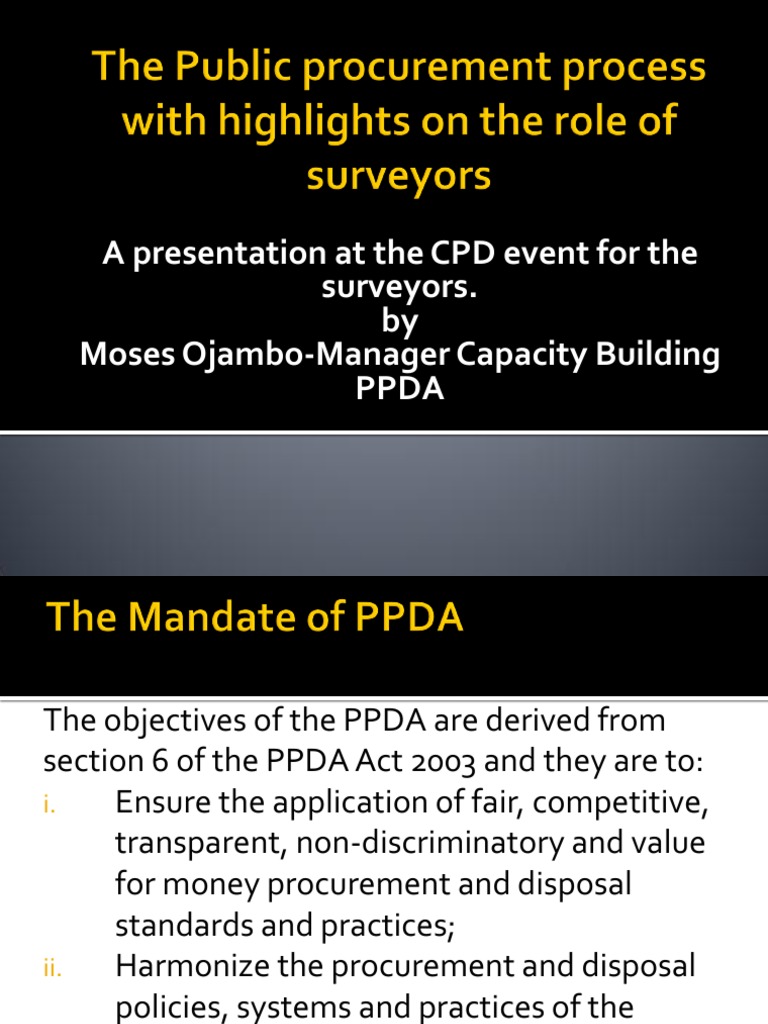 The Public procurement process with highlights on the role of surveyors

A presentation at the CPD event for the surveyors.
by
Moses Ojambo-Manager Capacity Building PPDA

The Mandate of PPDA

The objectives of the PPDA are derived from section 6 of the PPDA Act 2003 and they are to:

i. Ensure the application of fair, competitive, transparent, non-discriminatory and value for money procurement and disposal standards and practices;

ii. Harmonize the procurement and disposal policies, systems and practices of the